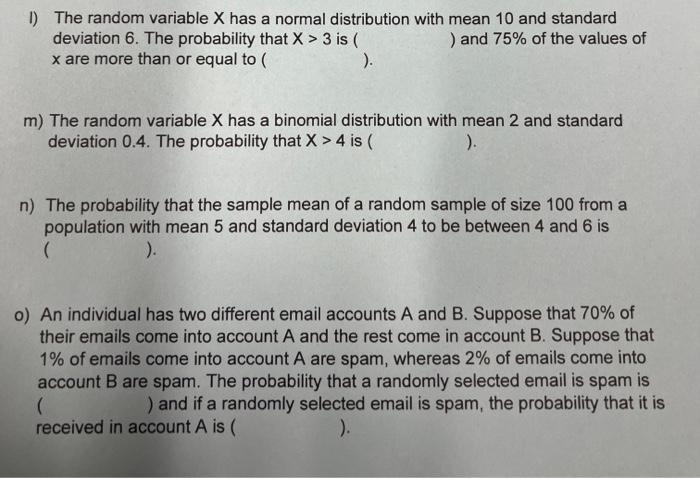 l) The random variable X has a normal distribution with mean 10 and standard deviation 6. The probability that X > 3 is (                ) and 75% of the values of x are more than or equal to (                ).

m) The random variable X has a binomial distribution with mean 2 and standard deviation 0.4. The probability that X > 4 is (                ).

n) The probability that the sample mean of a random sample of size 100 from a population with mean 5 and standard deviation 4 to be between 4 and 6 is (                ).

o) An individual has two different email accounts A and B. Suppose that 70% of their emails come into account A and the rest come in account B. Suppose that 1% of emails come into account A are spam, whereas 2% of emails come into account B are spam. The probability that a randomly selected email is spam is (                ) and if a randomly selected email is spam, the probability that it is received in account A is (                ).